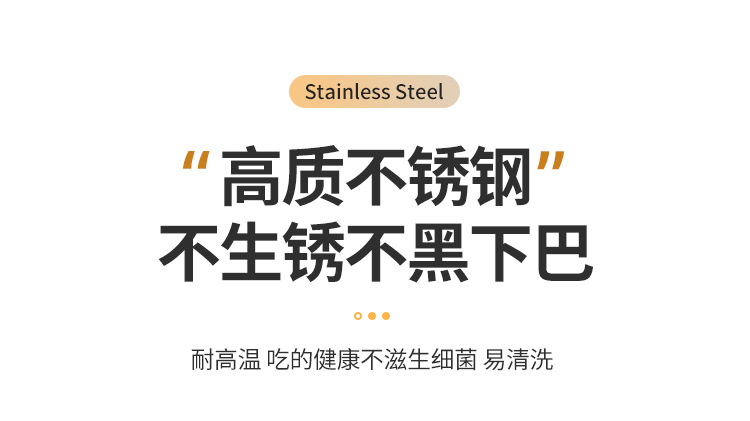 Stainless Steel

“高质不锈钢”
不生锈不黑下巴

耐高温 吃的健康不滋生细菌 易清洗